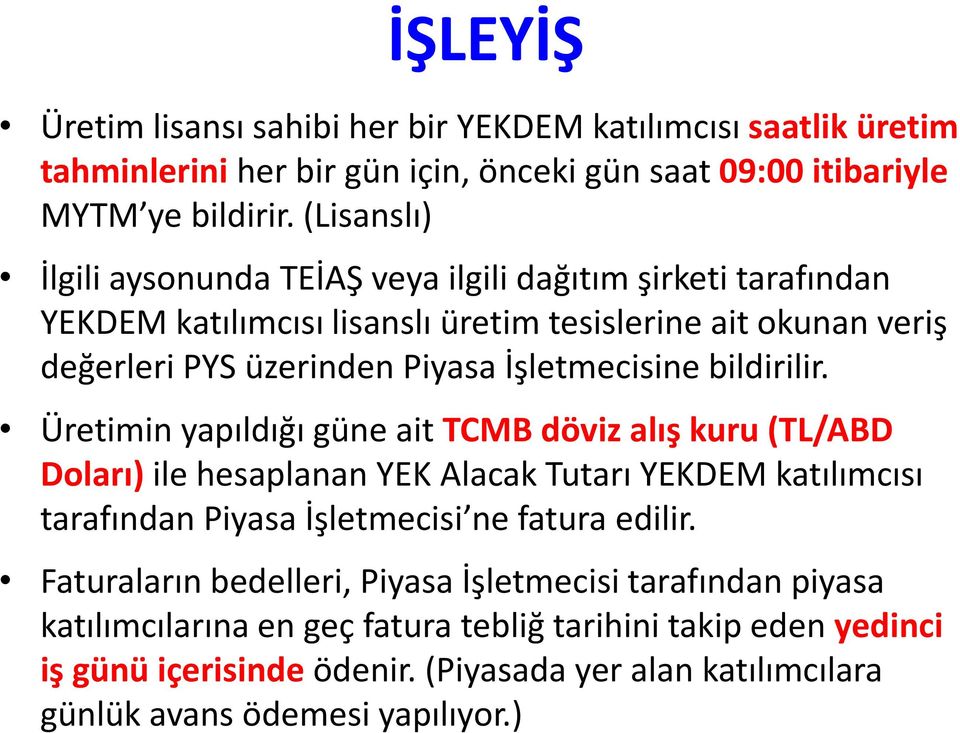 İŞLEYİŞ

• Üretim lisansı sahibi her bir YEKDEM katılımcısı saatlik üretim tahminlerini her bir gün için, önceki gün saat 09:00 itibariyle MYTM'ye bildirir. (Lisanslı)

• İlgili aysonunda TEİAŞ veya ilgili dağıtım şirketi tarafından YEKDEM katılımcısı lisanslı üretim tesislerine ait okunan veriş değerleri PYS üzerinden Piyasa İşletmecisine bildirilir.

• Üretimin yapıldığı güne ait TCMB döviz alış kuru (TL/ABD Doları) ile hesaplanan YEK Alacak Tutarı YEKDEM katılımcısı tarafından Piyasa İşletmecisi'ne fatura edilir.

• Faturaların bedelleri, Piyasa İşletmecisi tarafından piyasa katılımcılarına en geç fatura tebliğ tarihini takip eden yedinci iş günü içerisinde ödenir. (Piyasada yer alan katılımcılara günlük avans ödemesi yapılıyor.)